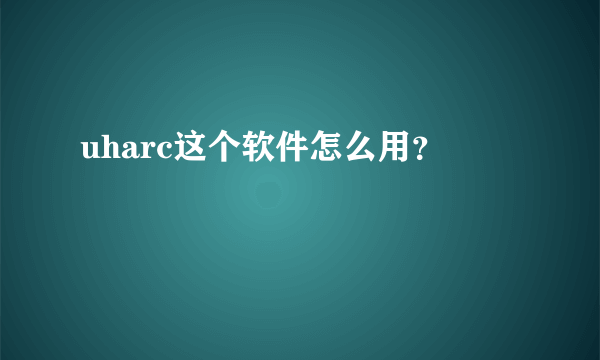 uharc这个软件怎么用？